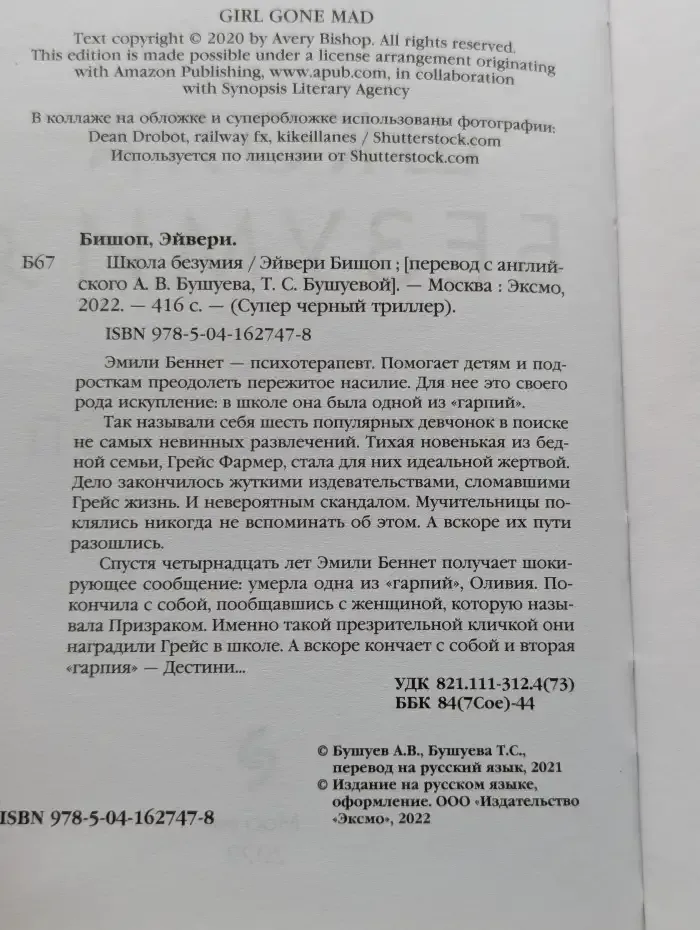 GIRL GONE MAD
Text copyright © 2020 by Avery Bishop. All rights reserved.
This edition is made possible under a license arrangement originating with Amazon Publishing, www.apub.com, in collaboration with Synopsis Literary Agency

В коллаже на обложке и суперобложке использованы фотографии:
Dean Drobot, railway fx, kikeillanes / Shutterstock.com
Используется по лицензии от Shutterstock.com

Бишоп, Эйвери.
Б67 Школа безумия / Эйвери Бишоп ; [перевод с английского А. В. Бушуева, Т. С. Бушуевой]. — Москва : Эксмо, 2022. — 416 с. — (Супер черный триллер).
ISBN 978-5-04-162747-8

Эмили Беннет — психотерапевт. Помогает детям и подросткам преодолеть пережитое насилие. Для нее это своего рода искупление: в школе она была одной из «гарпий».

Так называли себя шесть популярных девчонок в поиске не самых невинных развлечений. Тихая новенькая из бедной семьи, Грейс Фармер, стала для них идеальной жертвой. Дело закончилось жуткими издевательствами, сломавшими Грейс жизнь. И невероятным скандалом. Мучительницы поклялись никогда не вспоминать об этом. А вскоре их пути разошлись.

Спустя четырнадцать лет Эмили Беннет получает шокирующее сообщение: умерла одна из «гарпий», Оливия. Покончила с собой, пообщавшись с женщиной, которую называла Призраком. Именно такой презрительной кличкой они наградили Грейс в школе. А вскоре кончает с собой и вторая «гарпия» — Дестини...

УДК 821.111-312.4(73)
ББК 84(7Сое)-44

© Бушуев А.В., Бушуева Т.С., перевод на русский язык, 2021
© Издание на русском языке, оформление. ООО «Издательство «Эксмо», 2022

ISBN 978-5-04-162747-8